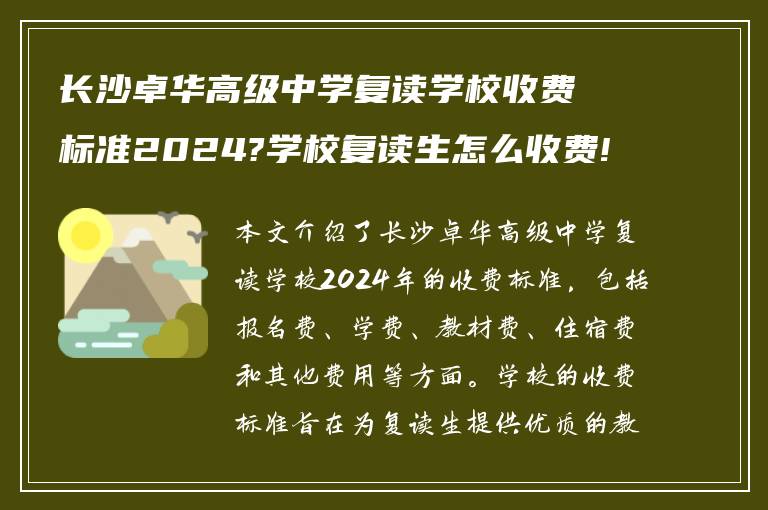 长沙卓华高级中学复读学校收费标准2024?学校复读生怎么收费!

本文介绍了长沙卓华高级中学复读学校2024年的收费标准，包括报名费、学费、教材费、住宿费和其他费用等方面。学校的收费标准旨在为复读生提供优质的教